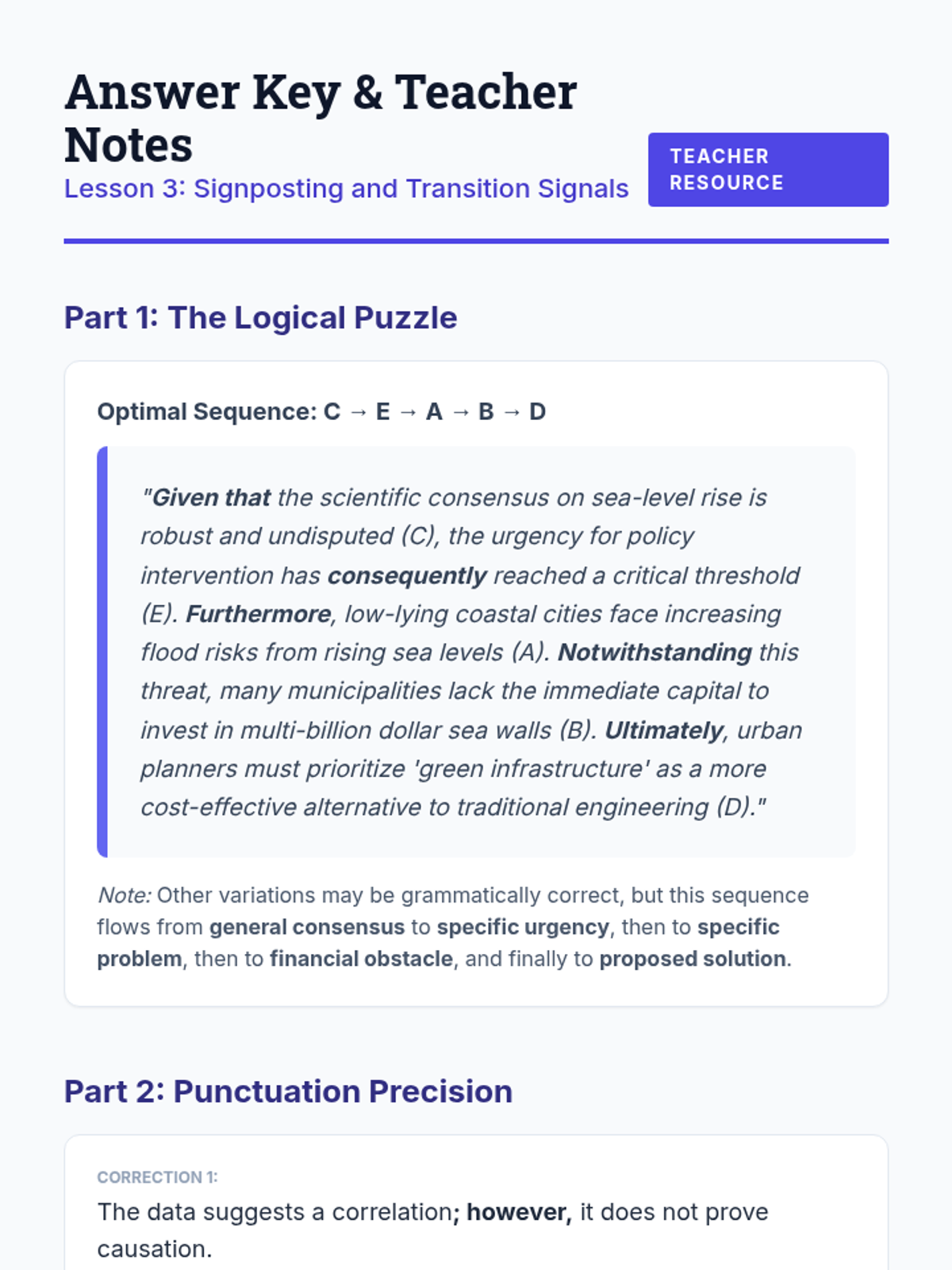 Answer Key & Teacher Notes

Lesson 3: Signposting and Transition Signals

TEACHER RESOURCE

Part 1: The Logical Puzzle

Optimal Sequence: C → E → A → B → D

"Given that the scientific consensus on sea-level rise is robust and undisputed (C), the urgency for policy intervention has consequently reached a critical threshold (E). Furthermore, low-lying coastal cities face increasing flood risks from rising sea levels (A). Notwithstanding this threat, many municipalities lack the immediate capital to invest in multi-billion dollar sea walls (B). Ultimately, urban planners must prioritize 'green infrastructure' as a more cost-effective alternative to traditional engineering (D)."

Note: Other variations may be grammatically correct, but this sequence flows from general consensus to specific urgency, then to specific problem, then to financial obstacle, and finally to proposed solution.

Part 2: Punctuation Precision

CORRECTION 1:

The data suggests a correlation; however, it does not prove causation.